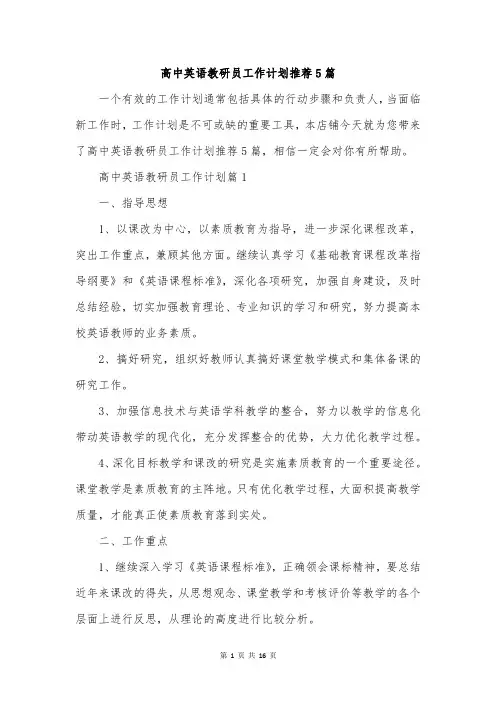 高中英语教研员工作计划推荐5篇

一个有效的工作计划通常包括具体的行动步骤和负责人，当面临新工作时，工作计划是不可或缺的重要工具，本店铺今天就为您带来了高中英语教研员工作计划推荐5篇，相信一定会对你有所帮助。

高中英语教研员工作计划篇1

一、指导思想

1、以课改为中心，以素质教育为指导，进一步深化课程改革，突出工作重点，兼顾其他方面。继续认真学习《基础教育课程改革指导纲要》和《英语课程标准》，深化各项研究，加强自身建设，及时总结经验，切实加强教育理论、专业知识的学习和研究，努力提高本校英语教师的业务素质。

2、搞好研究，组织好教师认真搞好课堂教学模式和集体备课的研究工作。

3、加强信息技术与英语学科教学的整合，努力以教学的信息化带动英语教学的现代化，充分发挥整合的优势，大力优化教学过程。

4、深化目标教学和课改的研究是实施素质教育的一个重要途径。课堂教学是素质教育的主阵地。只有优化教学过程，大面积提高教学质量，才能真正使素质教育落到实处。

二、工作重点

1、继续深入学习《英语课程标准》，正确领会课标精神，要总结近年来课改的得失，从思想观念、课堂教学和考核评价等教学的各个层面上进行反思，从理论的高度进行比较分析。

第 1 页 共 16 页